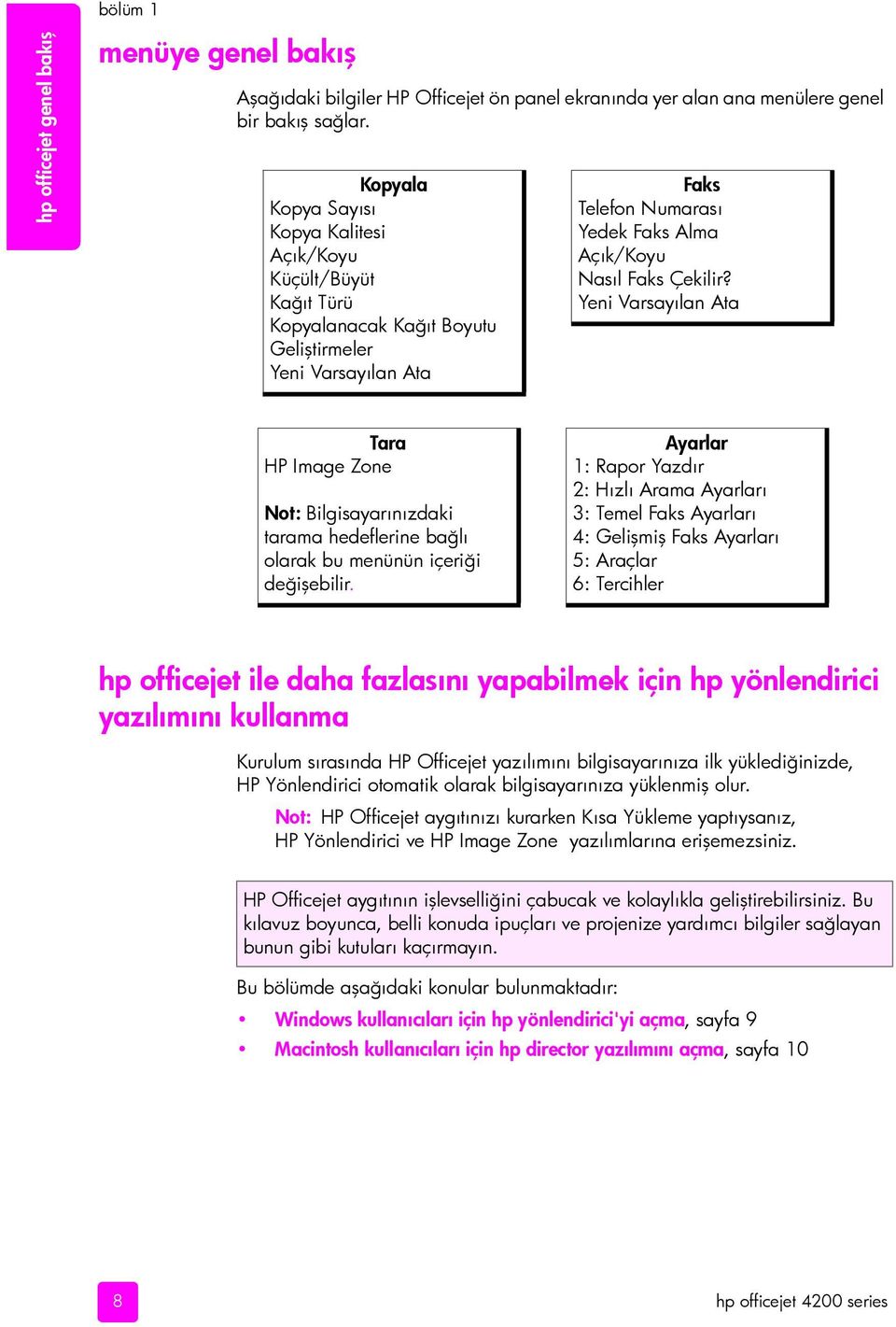 hp officejet genel bakış

bölüm 1

menüye genel bakış

Aşağıdaki bilgiler HP Officejet ön panel ekranında yer alan ana menülere genel bir bakış sağlar.

Kopyala
Kopya Sayısı
Kopya Kalitesi
Açık/Koyu
Küçült/Büyüt
Kağıt Türü
Kopyalanacak Kağıt Boyutu
Geliştirmeler
Yeni Varsayılan Ata

Faks
Telefon Numarası
Yedek Faks Alma
Açık/Koyu
Nasıl Faks Çekilir?
Yeni Varsayılan Ata

Tara
HP Image Zone

Not: Bilgisayarınızdaki tarama hedeflerine bağlı olarak bu menünün içeriği değişebilir.

Ayarlar
1: Rapor Yazdır
2: Hızlı Arama Ayarları
3: Temel Faks Ayarları
4: Gelişmiş Faks Ayarları
5: Araçlar
6: Tercihler

hp officejet ile daha fazlasını yapabilmek için hp yönlendirici yazılımını kullanma

Kurulum sırasında HP Officejet yazılımını bilgisayarınıza ilk yüklediğinizde, HP Yönlendirici otomatik olarak bilgisayarınıza yüklenmiş olur.

Not: HP Officejet aygıtınızı kurarken Kısa Yükleme yaptıysanız, HP Yönlendirici ve HP Image Zone yazılımlarına erişemezsiniz.

HP Officejet aygıtının işlevselliğini çabucak ve kolaylıkla geliştirebilirsiniz. Bu kılavuz boyunca, belli konuda ipuçları ve projenize yardımcı bilgiler sağlayan bunun gibi kutuları kaçırmayın.

Bu bölümde aşağıdaki konular bulunmaktadır:

• Windows kullanıcıları için hp yönlendirici'yi açma, sayfa 9
• Macintosh kullanıcıları için hp director yazılımını açma, sayfa 10

8

hp officejet 4200 series